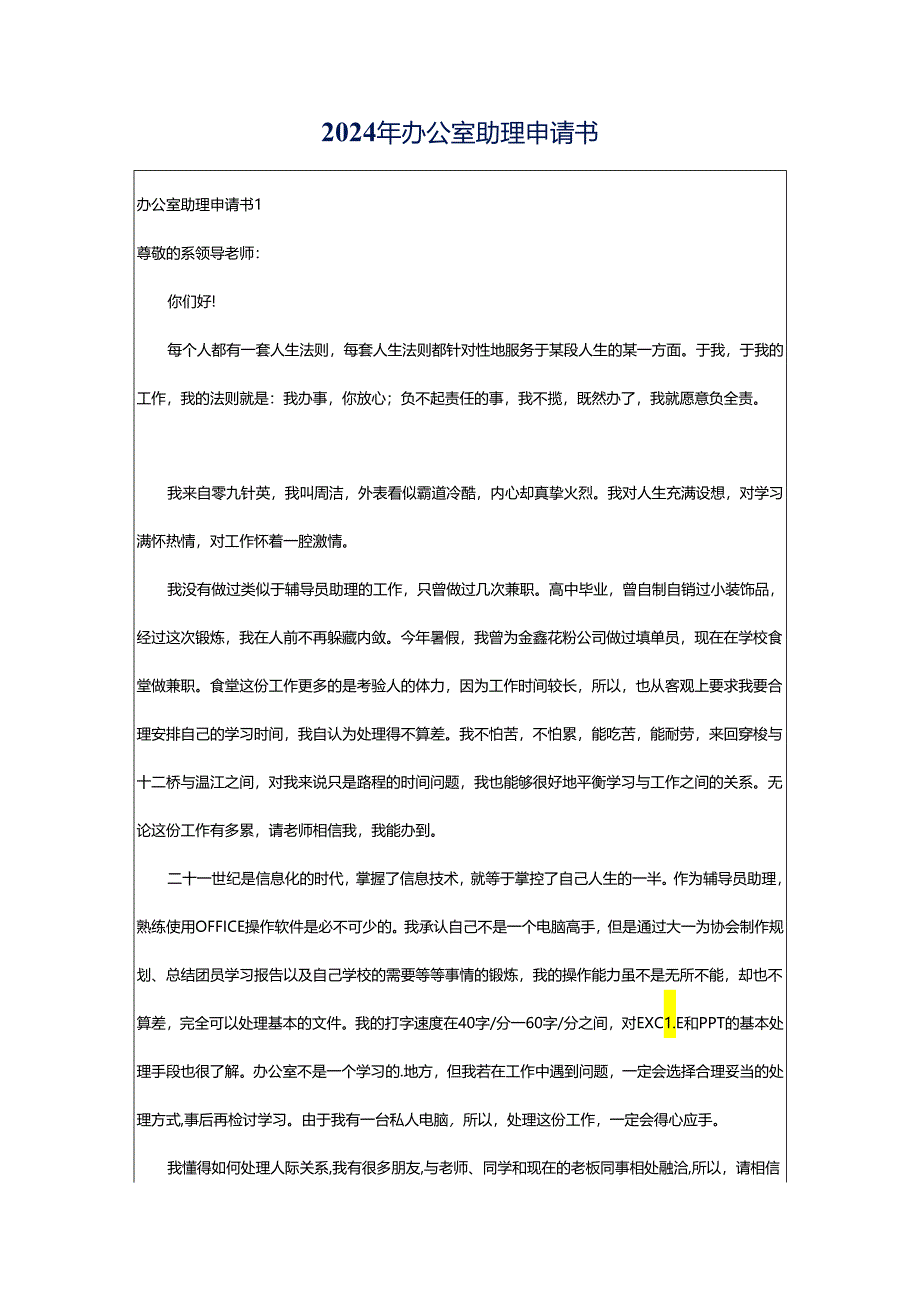 2024年办公室助理申请书

办公室助理申请书1

尊敬的系领导老师：

你们好!

每个人都有一套人生法则，每套人生法则都针对性地服务于某段人生的某一方面。于我，于我的工作，我的法则就是：我办事，你放心；负不起责任的事，我不揽，既然办了，我就愿意负全责。

我来自零九针英，我叫周洁，外表看似霸道冷酷，内心却真挚火烈。我对人生充满设想，对学习满怀热情，对工作怀着一腔激情。

我没有做过类似于辅导员助理的工作，只曾做过几次兼职。高中毕业，曾自制自销过小装饰品，经过这次锻炼，我在人前不再躲藏内敛。今年暑假，我曾为金鑫花粉公司做过填单员，现在在学校食堂做兼职。食堂这份工作更多的是考验人的体力，因为工作时间较长，所以，也从客观上要求我要合理安排自己的学习时间，我自认为处理得不算差。我不怕苦，不怕累，能吃苦，能耐劳，来回穿梭与十二桥与温江之间，对我来说只是路程的时间问题，我也能够很好地平衡学习与工作之间的关系。无论这份工作有多累，请老师相信我，我能办到。

二十一世纪是信息化的时代，掌握了信息技术，就等于掌控了自己人生的一半。作为辅导员助理，熟练使用OFFICE操作软件是必不可少的。我承认自己不是一个电脑高手，但是通过大一为协会制作规划、总结团员学习报告以及自己学校的需要等等事情的锻炼，我的操作能力虽不是无所不能，却也不算差，完全可以处理基本的文件。我的打字速度在40字/分一60字/分之间，对EXC1.E和PPT的基本处理手段也很了解。办公室不是一个学习的.地方，但我若在工作中遇到问题，一定会选择合理妥当的处理方式,事后再检讨学习。由于我有一台私人电脑，所以，处理这份工作，一定会得心应手。

我懂得如何处理人际关系,我有很多朋友,与老师、同学和现在的老板同事相处融洽,所以，请相信